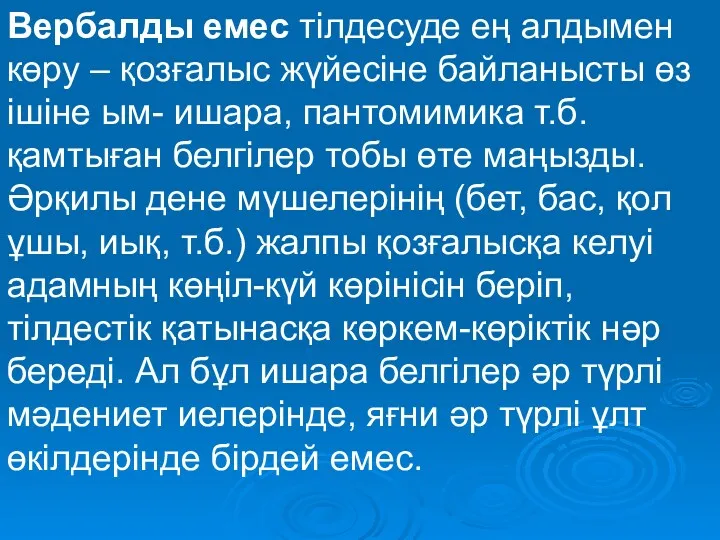 Вербалды емес тілдесуде ең алдымен көру – қозғалыс жүйесіне байланысты өз ішіне ым- ишара, пантомимика т.б. қамтыған белгілер тобы өте маңызды. Әрқилы дене мүшелерінің (бет, бас, қол ұшы, иық, т.б.) жалпы қозғалысқа келуі адамның көңіл-күй көрінісін беріп, тілдестік қатынасқа көркем-көріктік нәр береді. Ал бұл ишара белгілер әр түрлі мәдениет иелерінде, яғни әр түрлі ұлт өкілдерінде бірдей емес.